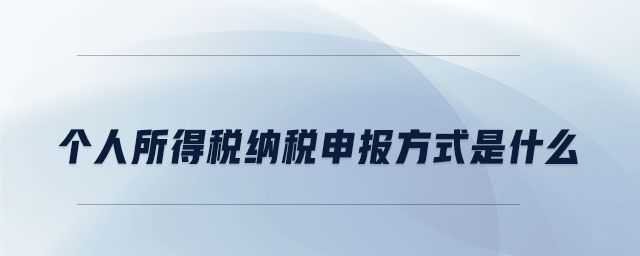 个人所得税纳税申报方式是什么